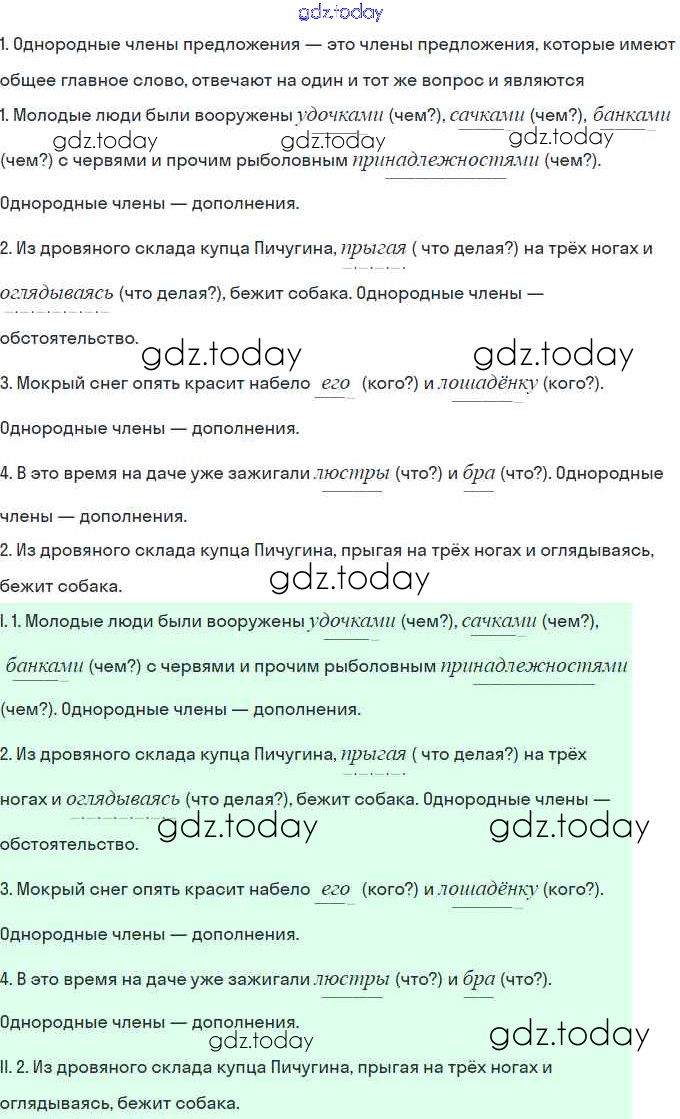 gdz.today

1. Однородные члены предложения — это члены предложения, которые имеют общее главное слово, отвечают на один и тот же вопрос и являются

1. Молодые люди были вооружены удочками (чем?), сачками (чем?), банками (чем?) с червями и прочим рыболовным принадлежностями (чем?).

gdz.today gdz.today gdz.today

Однородные члены — дополнения.

2. Из дровяного склада купца Пичугина, прыгая ( что делая?) на трёх ногах и оглядываясь (что делая?), бежит собака. Однородные члены — обстоятельство.

gdz.today gdz.today

3. Мокрый снег опять красит набело его (кого?) и лошадёнку (кого?).

Однородные члены — дополнения.

4. В это время на даче уже зажигали люстры (что?) и бра (что?). Однородные члены — дополнения.

2. Из дровяного склада купца Пичугина, прыгая на трёх ногах и оглядываясь, бежит собака.

gdz.today

I. 1. Молодые люди были вооружены удочками (чем?), сачками (чем?), банками (чем?) с червями и прочим рыболовным принадлежностями (чем?). Однородные члены — дополнения.

2. Из дровяного склада купца Пичугина, прыгая ( что делая?) на трёх ногах и оглядываясь (что делая?), бежит собака. Однородные члены — обстоятельство.

gdz.today gdz.today

3. Мокрый снег опять красит набело его (кого?) и лошадёнку (кого?).

Однородные члены — дополнения.

4. В это время на даче уже зажигали люстры (что?) и бра (что?).

Однородные члены — дополнения.

gdz.today gdz.today

II. 2. Из дровяного склада купца Пичугина, прыгая на трёх ногах и оглядываясь, бежит собака.